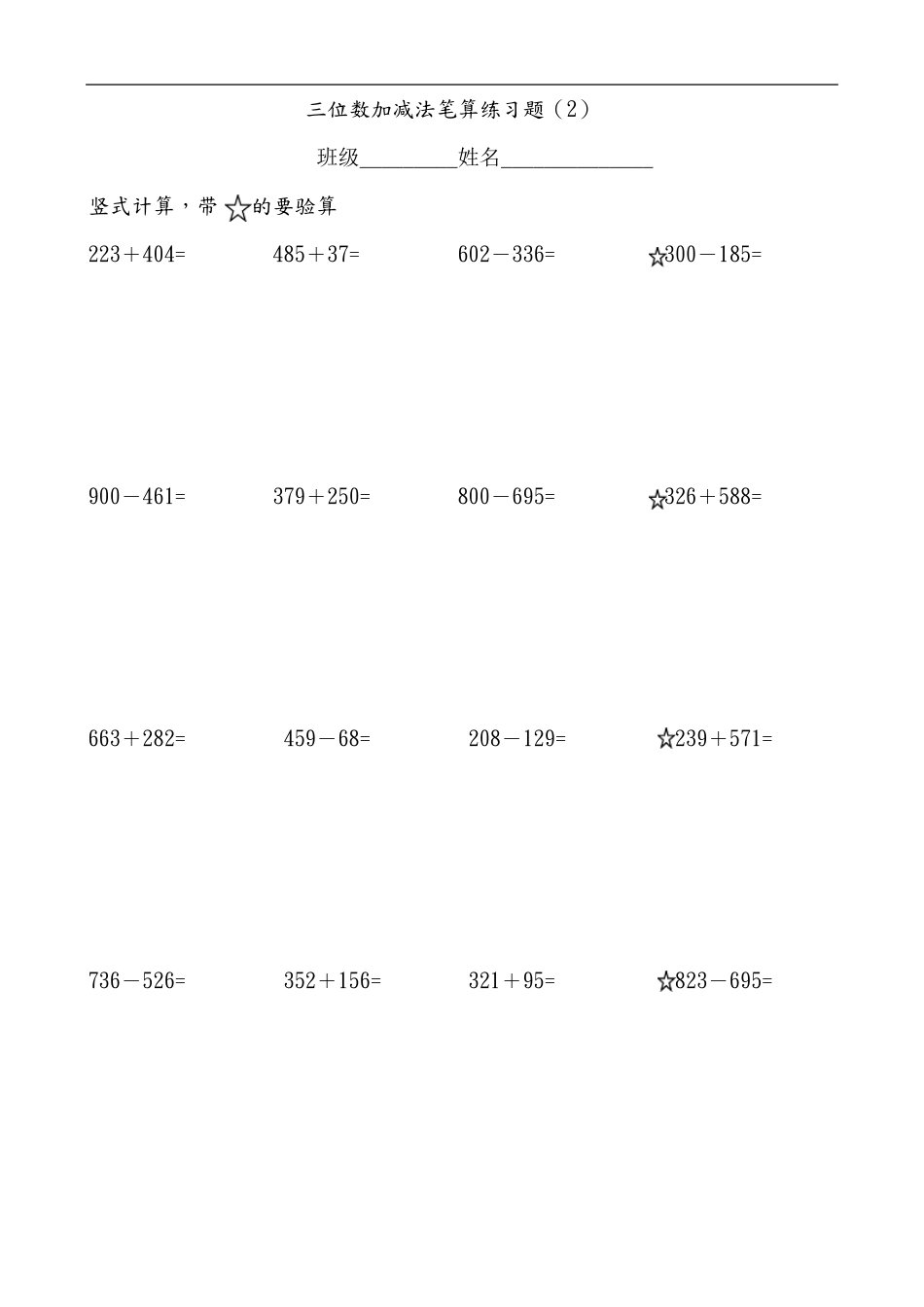 三位数加减法笔算练习题（2）

班级________姓名____________

竖式计算，带☆的要验算

$223+404=$ $485+37=$ $602-336=$ ☆$300-185=$

$900-461=$ $379+250=$ $800-695=$ ☆$326+588=$

$663+282=$ $459-68=$ $208-129=$ ☆$239+571=$

$736-526=$ $352+156=$ $321+95=$ ☆$823-695=$